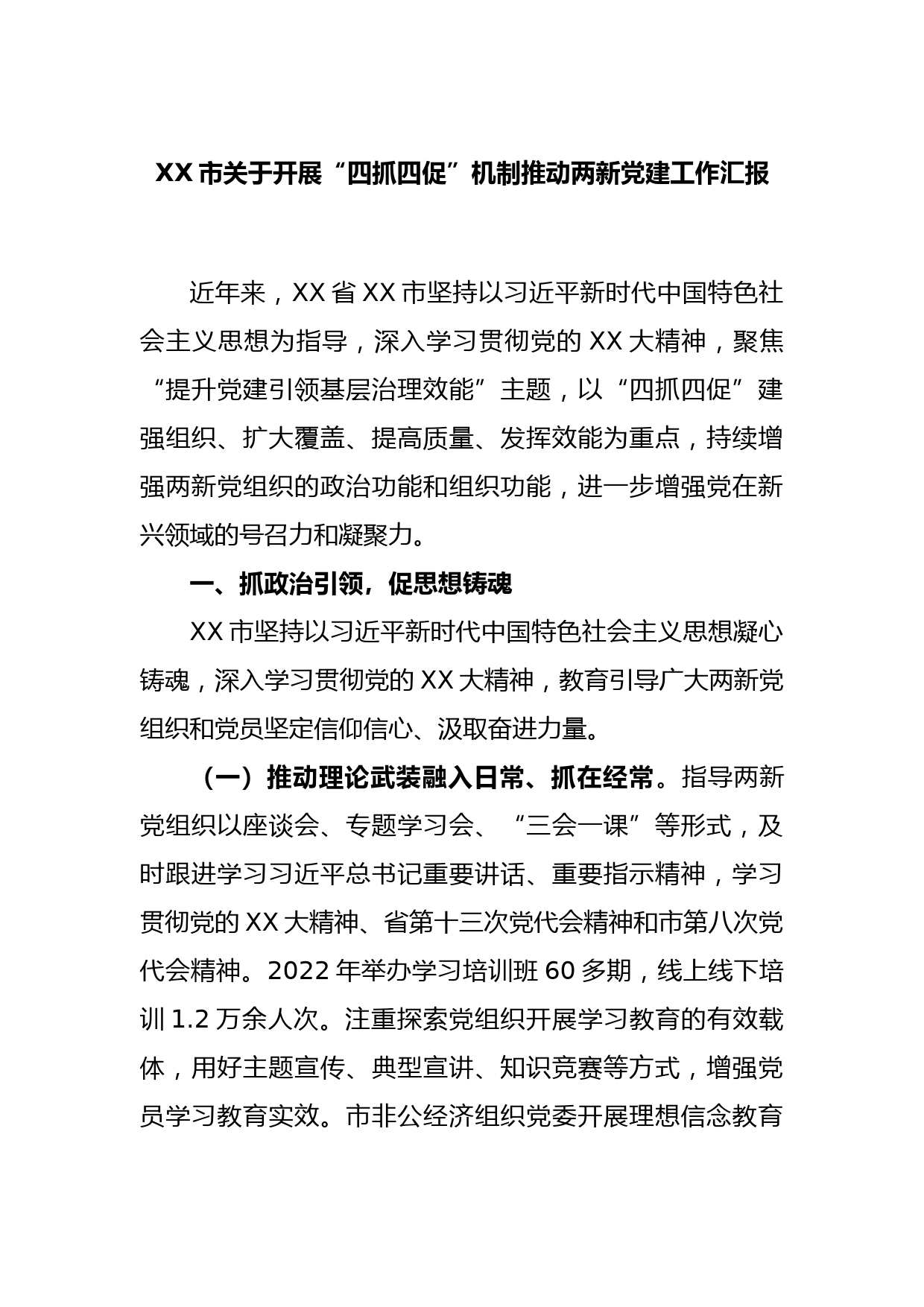 XX 市关于开展“四抓四促”机制推动两新党建工作汇报

近年来，XX 省 XX 市坚持以习近平新时代中国特色社会主义思想为指导，深入学习贯彻党的 XX 大精神，聚焦“提升党建引领基层治理效能”主题，以“四抓四促”建强组织、扩大覆盖、提高质量、发挥效能为重点，持续增强两新党组织的政治功能和组织功能，进一步增强党在新兴领域的号召力和凝聚力。

一、抓政治引领，促思想铸魂

XX 市坚持以习近平新时代中国特色社会主义思想凝心铸魂，深入学习贯彻党的 XX 大精神，教育引导广大两新党组织和党员坚定信仰信心、汲取奋进力量。

（一）推动理论武装融入日常、抓在经常。指导两新党组织以座谈会、专题学习会、“三会一课”等形式，及时跟进学习习近平总书记重要讲话、重要指示精神，学习贯彻党的 XX 大精神、省第十三次党代会精神和市第八次党代会精神。2022 年举办学习培训班 60 多期，线上线下培训 1.2 万余人次。注重探索党组织开展学习教育的有效载体，用好主题宣传、典型宣讲、知识竞赛等方式，增强党员学习教育实效。市非公经济组织党委开展理想信念教育